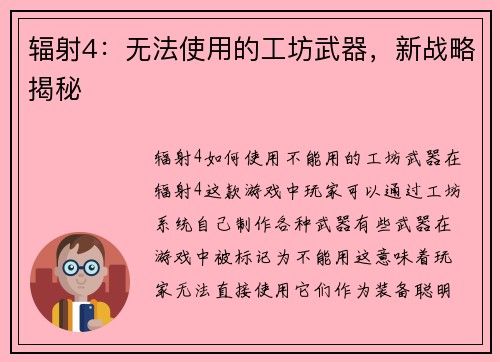 辐射4：无法使用的工坊武器，新战略揭秘

辐射4如何使用不能用的工坊武器在辐射4这款游戏中玩家可以通过工坊系统自己制作各种武器有些武器在游戏中被标记为不能用这意味着玩家无法直接使用它们作为装备聪明